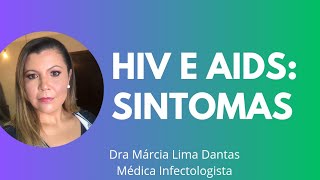 HIV E AIDS: SINTOMAS

Dra Márcia Lima Dantas
Médica Infectologista